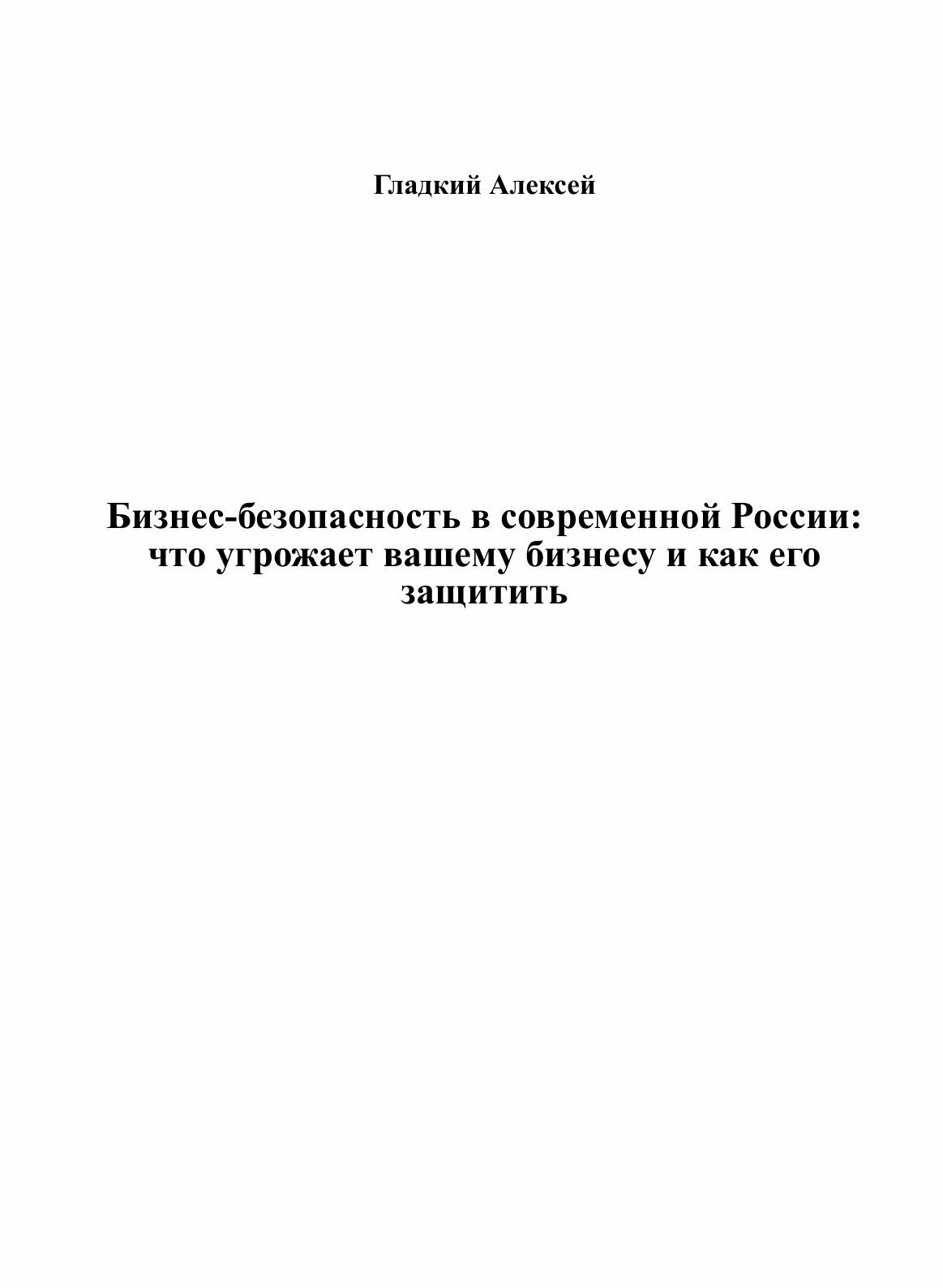 Гладкий Алексей

Бизнес-безопасность в современной России: что угрожает вашему бизнесу и как его защитить